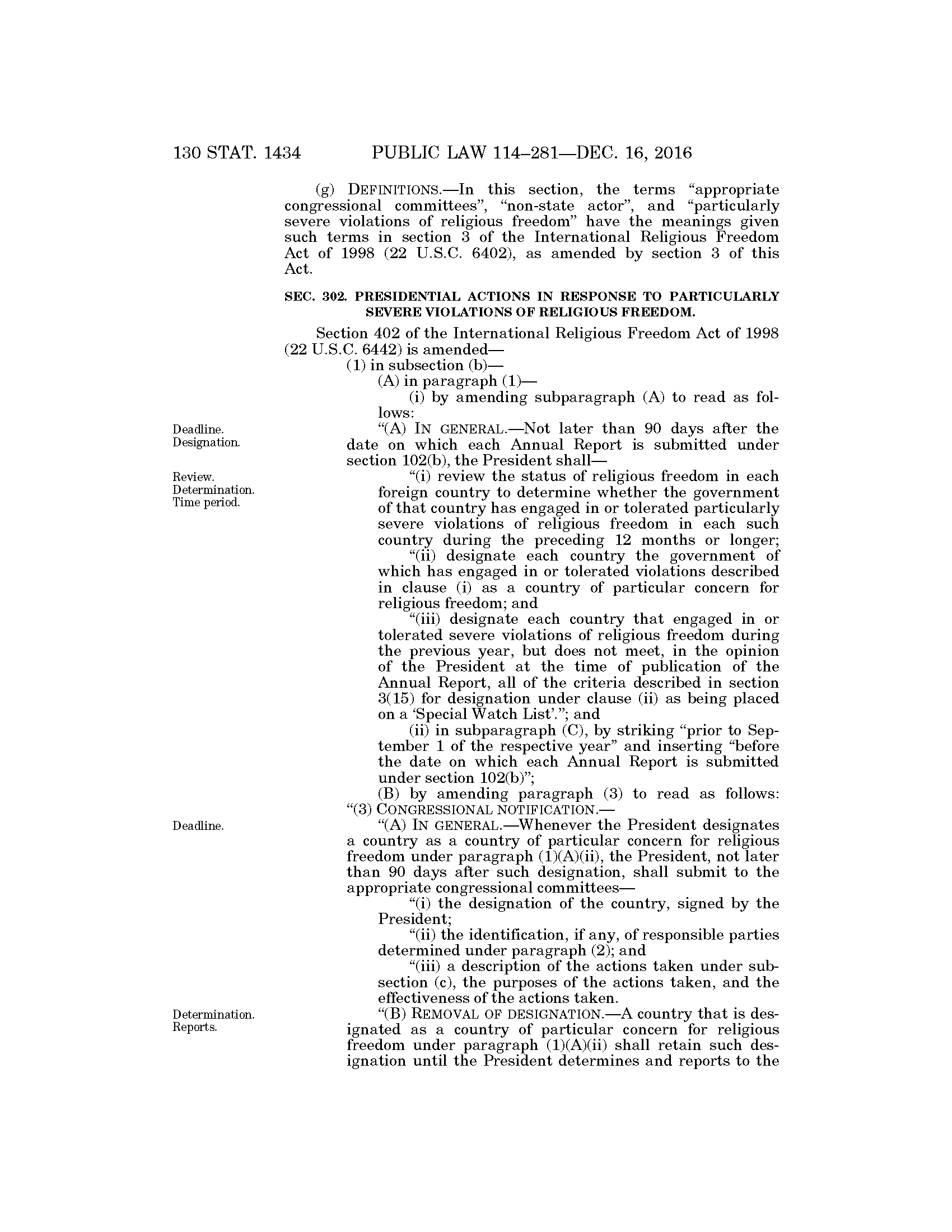 130 STAT. 1434 PUBLIC LAW 114–281—DEC. 16, 2016

(g) DEFINITIONS.—In this section, the terms "appropriate congressional committees", "non-state actor", and "particularly severe violations of religious freedom" have the meanings given such terms in section 3 of the International Religious Freedom Act of 1998 (22 U.S.C. 6402), as amended by section 3 of this Act.

SEC. 302. PRESIDENTIAL ACTIONS IN RESPONSE TO PARTICULARLY SEVERE VIOLATIONS OF RELIGIOUS FREEDOM.

Section 402 of the International Religious Freedom Act of 1998 (22 U.S.C. 6442) is amended—

(1) in subsection (b)—

(A) in paragraph (1)—

(i) by amending subparagraph (A) to read as follows:

Deadline. Designation.

"(A) IN GENERAL.—Not later than 90 days after the date on which each Annual Report is submitted under section 102(b), the President shall—

Review. Determination. Time period.

"(i) review the status of religious freedom in each foreign country to determine whether the government of that country has engaged in or tolerated particularly severe violations of religious freedom in each such country during the preceding 12 months or longer;

"(ii) designate each country the government of which has engaged in or tolerated violations described in clause (i) as a country of particular concern for religious freedom; and

"(iii) designate each country that engaged in or tolerated severe violations of religious freedom during the previous year, but does not meet, in the opinion of the President at the time of publication of the Annual Report, all of the criteria described in section 3(15) for designation under clause (ii) as being placed on a 'Special Watch List'."; and

(ii) in subparagraph (C), by striking "prior to September 1 of the respective year" and inserting "before the date on which each Annual Report is submitted under section 102(b)";

(B) by amending paragraph (3) to read as follows:

"(3) CONGRESSIONAL NOTIFICATION.—

Deadline.

"(A) IN GENERAL.—Whenever the President designates a country as a country of particular concern for religious freedom under paragraph (1)(A)(ii), the President, not later than 90 days after such designation, shall submit to the appropriate congressional committees—

"(i) the designation of the country, signed by the President;

"(ii) the identification, if any, of responsible parties determined under paragraph (2); and

"(iii) a description of the actions taken under subsection (c), the purposes of the actions taken, and the effectiveness of the actions taken.

Determination. Reports.

"(B) REMOVAL OF DESIGNATION.—A country that is designated as a country of particular concern for religious freedom under paragraph (1)(A)(ii) shall retain such designation until the President determines and reports to the